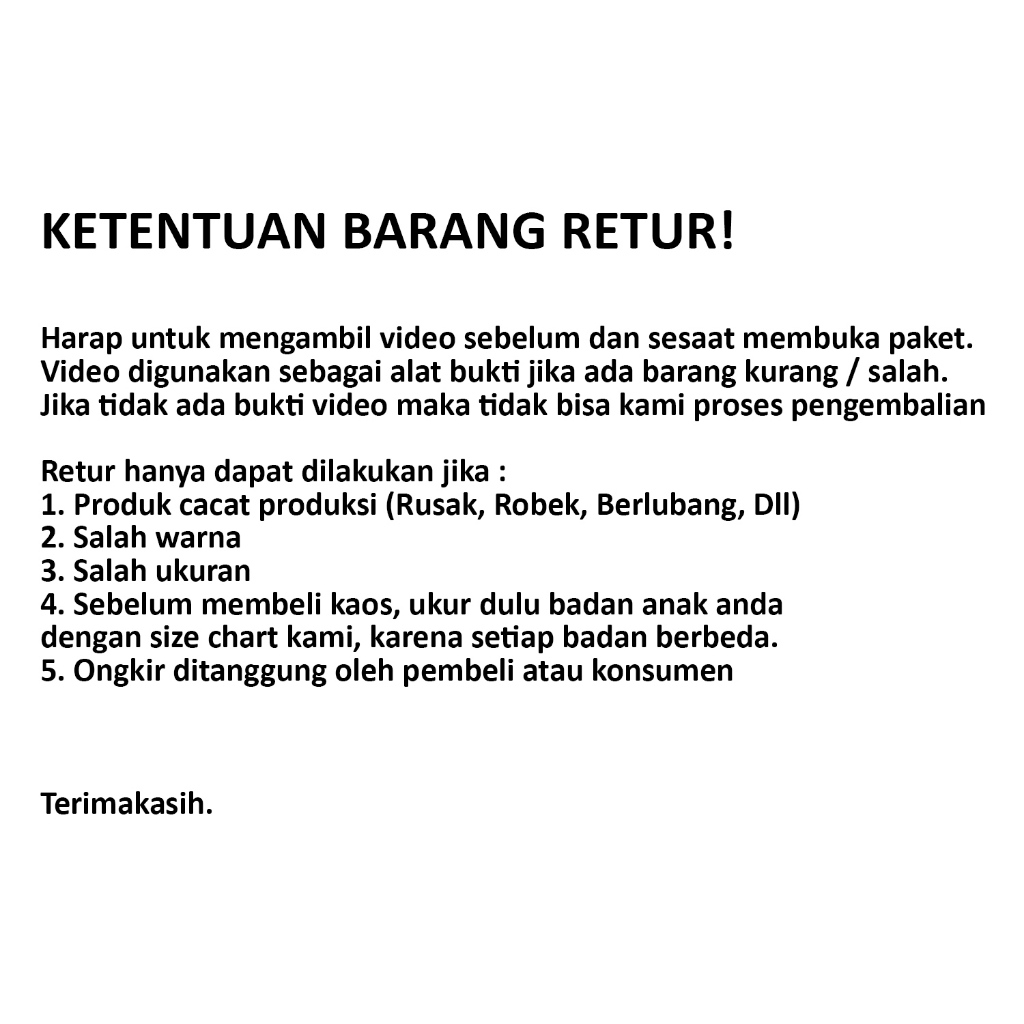 KETENTUAN BARANG RETUR!

Harap untuk mengambil video sebelum dan sesaat membuka paket. Video digunakan sebagai alat bukti jika ada barang kurang / salah. Jika tidak ada bukti video maka tidak bisa kami proses pengembalian

Retur hanya dapat dilakukan jika :
1. Produk cacat produksi (Rusak, Robek, Berlubang, Dll)
2. Salah warna
3. Salah ukuran
4. Sebelum membeli kaos, ukur dulu badan anak anda dengan size chart kami, karena setiap badan berbeda.
5. Ongkir ditanggung oleh pembeli atau konsumen

Terimakasih.